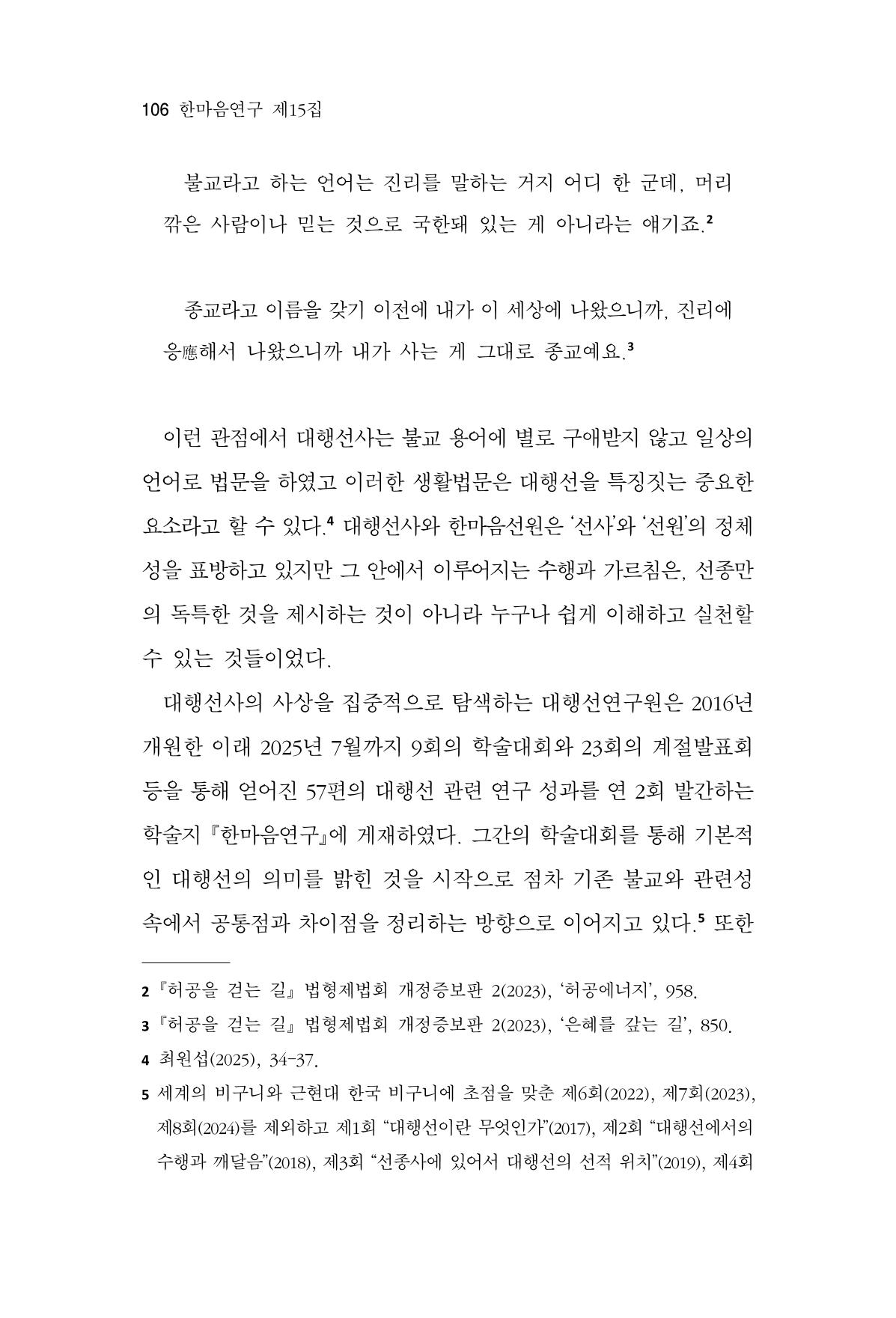 106 한마음연구 제15집

불교라고 하는 언어는 진리를 말하는 거지 어디 한 군데, 머리 깎은 사람이나 믿는 것으로 국한돼 있는 게 아니라는 얘기죠.$^{2}$

종교라고 이름을 갖기 이전에 내가 이 세상에 나왔으니까, 진리에 응應해서 나왔으니까 내가 사는 게 그대로 종교예요.$^{3}$

이런 관점에서 대행선사는 불교 용어에 별로 구애받지 않고 일상의 언어로 법문을 하였고 이러한 생활법문은 대행선을 특징짓는 중요한 요소라고 할 수 있다.$^{4}$ 대행선사와 한마음선원은 '선사'와 '선원'의 정체성을 표방하고 있지만 그 안에서 이루어지는 수행과 가르침은, 선종만의 독특한 것을 제시하는 것이 아니라 누구나 쉽게 이해하고 실천할 수 있는 것들이었다.

대행선사의 사상을 집중적으로 탐색하는 대행선연구원은 2016년 개원한 이래 2025년 7월까지 9회의 학술대회와 23회의 계절발표회 등을 통해 얻어진 57편의 대행선 관련 연구 성과를 연 2회 발간하는 학술지 『한마음연구』에 게재하였다. 그간의 학술대회를 통해 기본적인 대행선의 의미를 밝힌 것을 시작으로 점차 기존 불교와 관련성 속에서 공통점과 차이점을 정리하는 방향으로 이어지고 있다.$^{5}$ 또한

2 『허공을 걷는 길』 법형제법회 개정증보판 2(2023), '허공에너지', 958.

3 『허공을 걷는 길』 법형제법회 개정증보판 2(2023), '은혜를 갚는 길', 850.

4 최원섭(2025), 34-37.

5 세계의 비구니와 근현대 한국 비구니에 초점을 맞춘 제6회(2022), 제7회(2023), 제8회(2024)를 제외하고 제1회 "대행선이란 무엇인가"(2017), 제2회 "대행선에서의 수행과 깨달음"(2018), 제3회 "선종사에 있어서 대행선의 선적 위치"(2019), 제4회